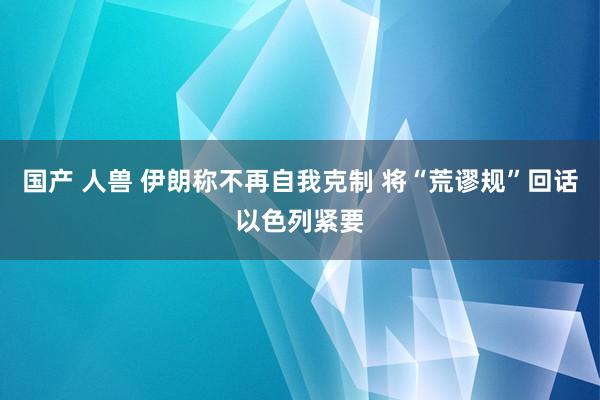 国产 人兽 伊朗称不再自我克制 将“荒谬规”回话以色列紧要